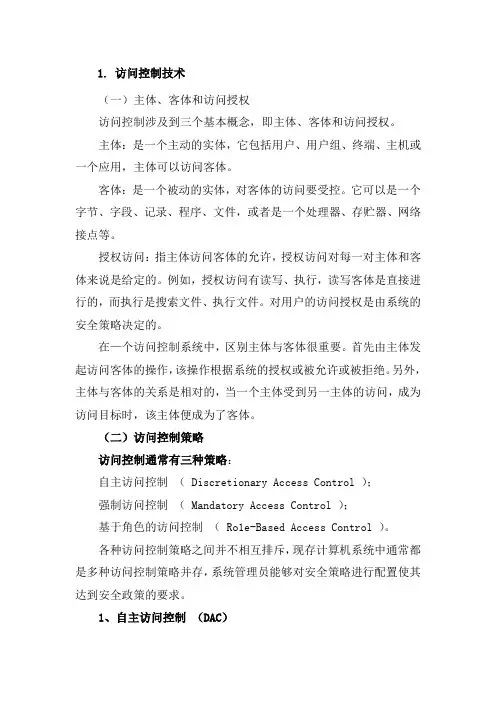 1. 访问控制技术

（一）主体、客体和访问授权

访问控制涉及到三个基本概念，即主体、客体和访问授权。

主体：是一个主动的实体，它包括用户、用户组、终端、主机或一个应用，主体可以访问客体。

客体：是一个被动的实体，对客体的访问要受控。它可以是一个字节、字段、记录、程序、文件，或者是一个处理器、存贮器、网络接点等。

授权访问：指主体访问客体的允许，授权访问对每一对主体和客体来说是给定的。例如，授权访问有读写、执行，读写客体是直接进行的，而执行是搜索文件、执行文件。对用户的访问授权是由系统的安全策略决定的。

在一个访问控制系统中，区别主体与客体很重要。首先由主体发起访问客体的操作，该操作根据系统的授权或被允许或被拒绝。另外，主体与客体的关系是相对的，当一个主体受到另一主体的访问，成为访问目标时，该主体便成为了客体。

（二）访问控制策略

访问控制通常有三种策略：

自主访问控制 （ Discretionary Access Control ）；

强制访问控制 （ Mandatory Access Control ）；

基于角色的访问控制 （ Role-Based Access Control ）。

各种访问控制策略之间并不相互排斥，现存计算机系统中通常都是多种访问控制策略并存，系统管理员能够对安全策略进行配置使其达到安全政策的要求。

1、自主访问控制 （DAC）